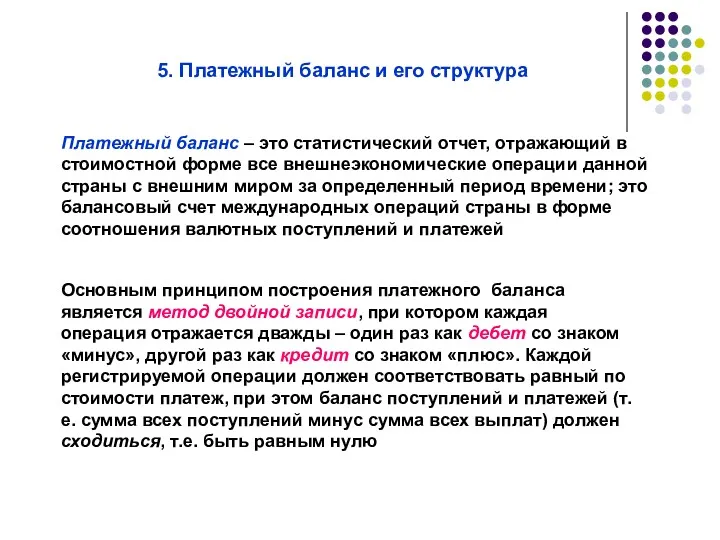 5. Платежный баланс и его структура

Платежный баланс – это статистический отчет, отражающий в стоимостной форме все внешнеэкономические операции данной страны с внешним миром за определенный период времени; это балансовый счет международных операций страны в форме соотношения валютных поступлений и платежей

Основным принципом построения платежного баланса является метод двойной записи, при котором каждая операция отражается дважды – один раз как дебет со знаком «минус», другой раз как кредит со знаком «плюс». Каждой регистрируемой операции должен соответствовать равный по стоимости платеж, при этом баланс поступлений и платежей (т. е. сумма всех поступлений минус сумма всех выплат) должен сходиться, т.е. быть равным нулю